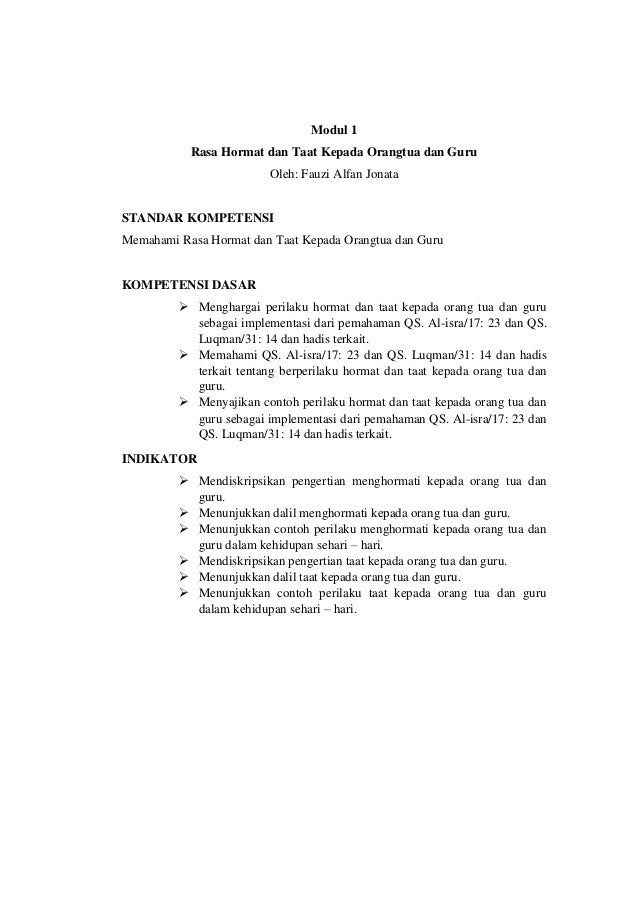 Modul 1
Rasa Hormat dan Taat Kepada Orangtua dan Guru
Oleh: Fauzi Alfan Jonata

STANDAR KOMPETENSI
Memahami Rasa Hormat dan Taat Kepada Orangtua dan Guru

KOMPETENSI DASAR
➢ Menghargai perilaku hormat dan taat kepada orang tua dan guru sebagai implementasi dari pemahaman QS. Al-isra/17: 23 dan QS. Luqman/31: 14 dan hadis terkait.
➢ Memahami QS. Al-isra/17: 23 dan QS. Luqman/31: 14 dan hadis terkait tentang berperilaku hormat dan taat kepada orang tua dan guru.
➢ Menyajikan contoh perilaku hormat dan taat kepada orang tua dan guru sebagai implementasi dari pemahaman QS. Al-isra/17: 23 dan QS. Luqman/31: 14 dan hadis terkait.

INDIKATOR
➢ Mendiskripsikan pengertian menghormati kepada orang tua dan guru.
➢ Menunjukkan dalil menghormati kepada orang tua dan guru.
➢ Menunjukkan contoh perilaku menghormati kepada orang tua dan guru dalam kehidupan sehari – hari.
➢ Mendiskripsikan pengertian taat kepada orang tua dan guru.
➢ Menunjukkan dalil taat kepada orang tua dan guru.
➢ Menunjukkan contoh perilaku taat kepada orang tua dan guru dalam kehidupan sehari – hari.